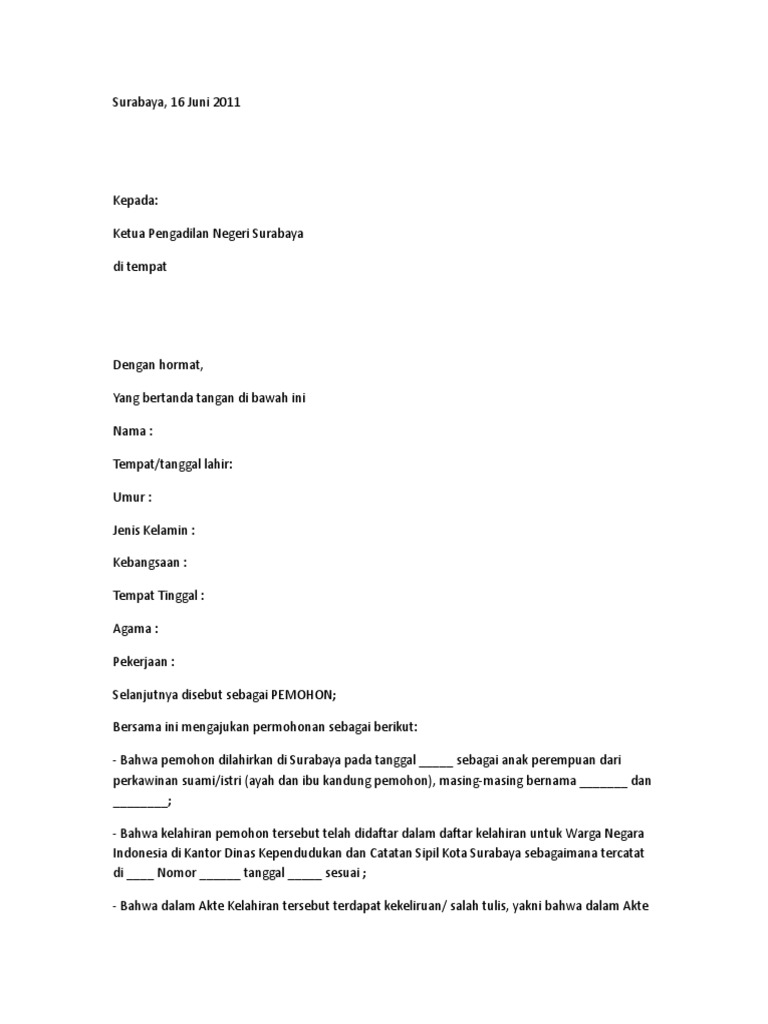 Surabaya, 16 Juni 2011

Kepada:

Ketua Pengadilan Negeri Surabaya

di tempat

Dengan hormat,

Yang bertanda tangan di bawah ini

Nama :

Tempat/tanggal lahir:

Umur :

Jenis Kelamin :

Kebangsaan :

Tempat Tinggal :

Agama :

Pekerjaan :

Selanjutnya disebut sebagai PEMOHON;

Bersama ini mengajukan permohonan sebagai berikut:

- Bahwa pemohon dilahirkan di Surabaya pada tanggal _____ sebagai anak perempuan dari perkawinan suami/istri (ayah dan ibu kandung pemohon), masing-masing bernama _______ dan ________;

- Bahwa kelahiran pemohon tersebut telah didaftar dalam daftar kelahiran untuk Warga Negara Indonesia di Kantor Dinas Kependudukan dan Catatan Sipil Kota Surabaya sebagaimana tercatat di ____ Nomor ______ tanggal _____ sesuai ;

- Bahwa dalam Akte Kelahiran tersebut terdapat kekeliruan/ salah tulis, yakni bahwa dalam Akte